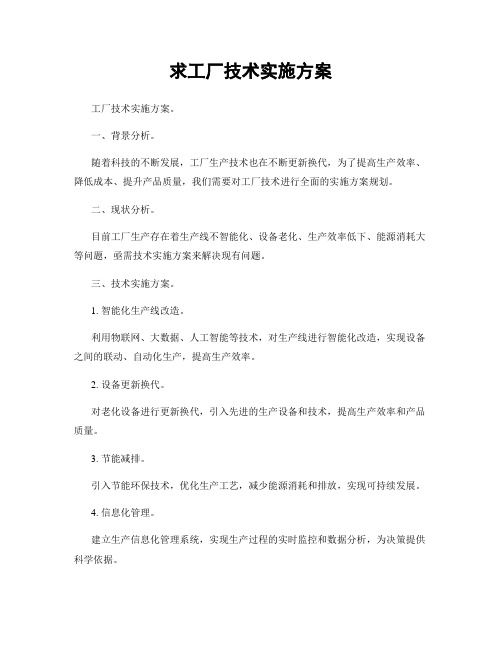 求工厂技术实施方案

工厂技术实施方案。

一、背景分析。

随着科技的不断发展，工厂生产技术也在不断更新换代，为了提高生产效率、降低成本、提升产品质量，我们需要对工厂技术进行全面的实施方案规划。

二、现状分析。

目前工厂生产存在着生产线不智能化、设备老化、生产效率低下、能源消耗大等问题，亟需技术实施方案来解决现有问题。

三、技术实施方案。

1. 智能化生产线改造。

利用物联网、大数据、人工智能等技术，对生产线进行智能化改造，实现设备之间的联动、自动化生产，提高生产效率。

2. 设备更新换代。

对老化设备进行更新换代，引入先进的生产设备和技术，提高生产效率和产品质量。

3. 节能减排。

引入节能环保技术，优化生产工艺，减少能源消耗和排放，实现可持续发展。

4. 信息化管理。

建立生产信息化管理系统，实现生产过程的实时监控和数据分析，为决策提供科学依据。